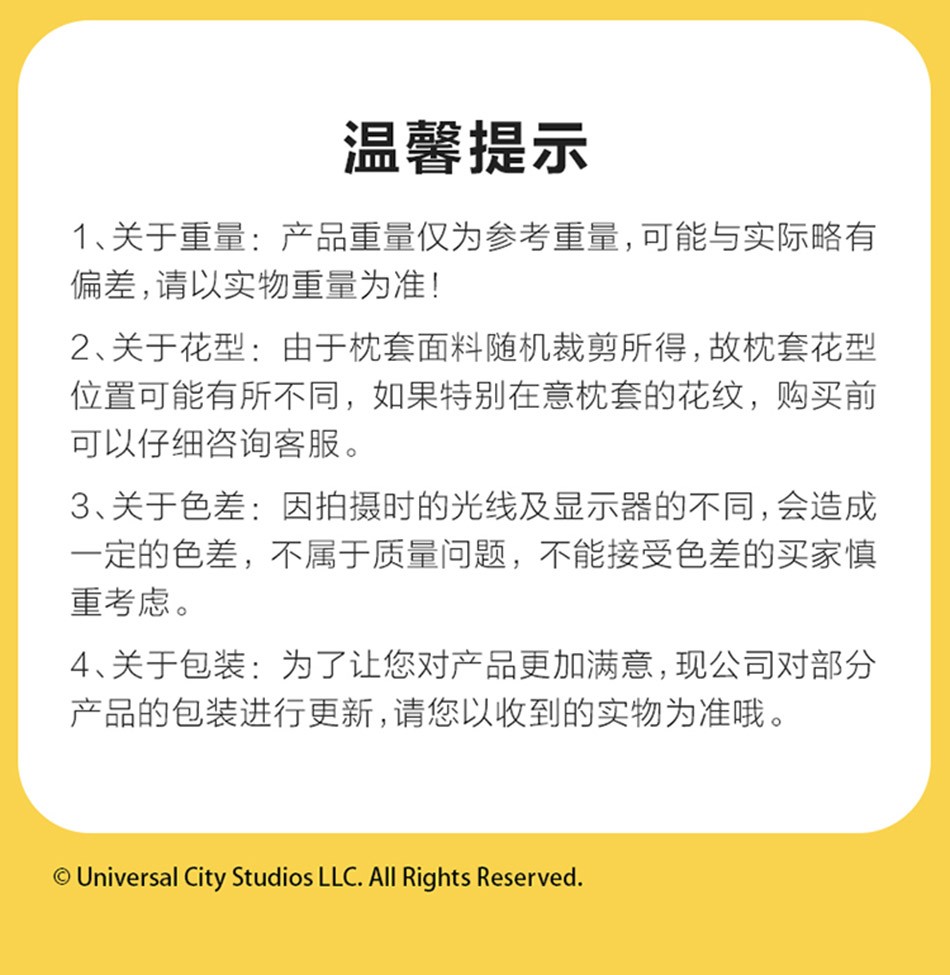 温馨提示

1、关于重量：产品重量仅为参考重量，可能与实际略有偏差，请以实物重量为准！

2、关于花型：由于枕套面料随机裁剪所得，故枕套花型位置可能有所不同，如果特别在意枕套的花纹，购买前可以仔细咨询客服。

3、关于色差：因拍摄时的光线及显示器的不同，会造成一定的色差，不属于质量问题，不能接受色差的买家慎重考虑。

4、关于包装：为了让您对产品更加满意，现公司对部分产品的包装进行更新，请您以收到的实物为准哦。

© Universal City Studios LLC. All Rights Reserved.